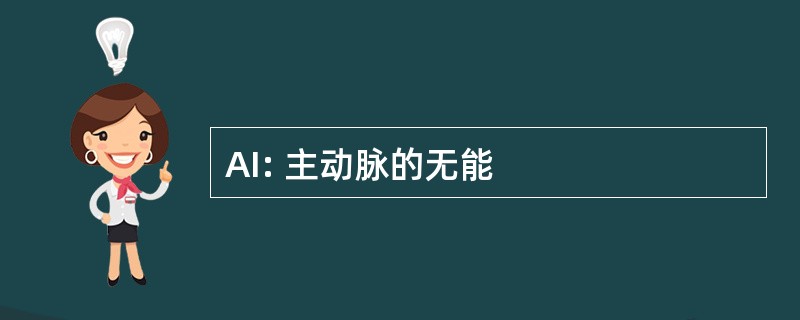 AI: 主动脉的无能